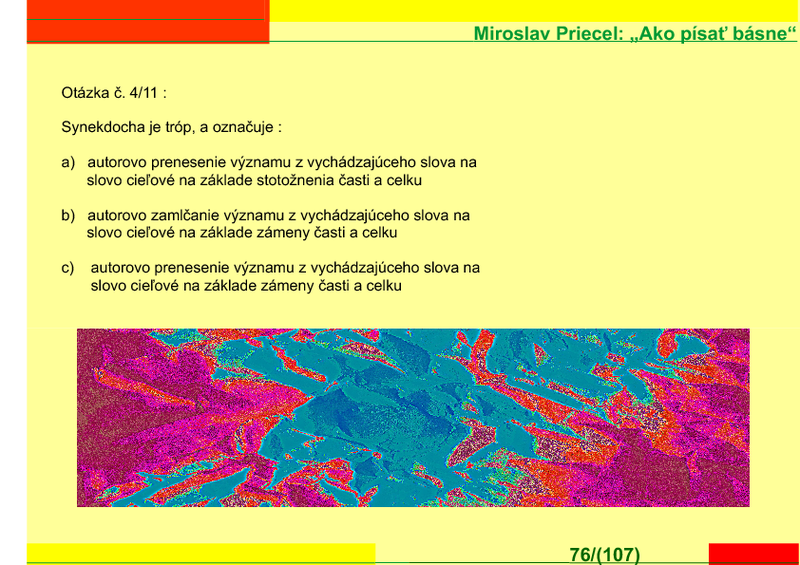 Miroslav Priecel: „Ako písať básne“

Otázka č. 4/11 :

Synekdocha je tróp, a označuje :

a) autorovo prenesenie významu z vychádzajúceho slova na slovo cieľové na základe stotožnenia časti a celku

b) autorovo zamlčanie významu z vychádzajúceho slova na slovo cieľové na základe zámeny časti a celku

c) autorovo prenesenie významu z vychádzajúceho slova na slovo cieľové na základe zámeny časti a celku

76/(107)